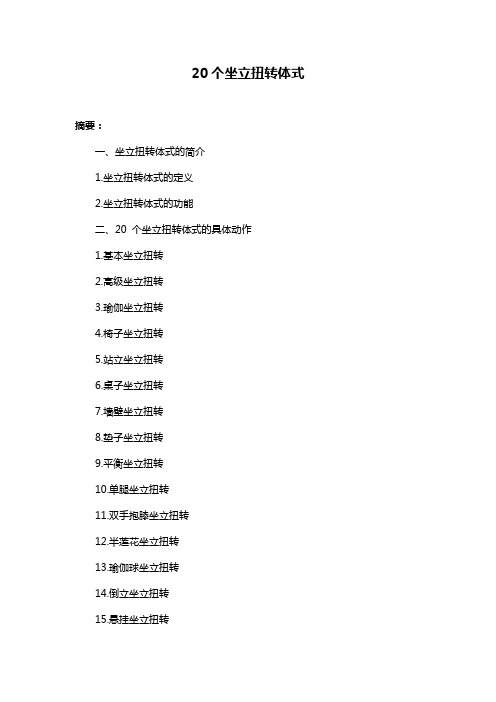 20 个坐立扭转体式

摘要：

一、坐立扭转体式的简介

1.坐立扭转体式的定义

2.坐立扭转体式的功能

二、20 个坐立扭转体式的具体动作

1.基本坐立扭转

2.高级坐立扭转

3.瑜伽坐立扭转

4.椅子坐立扭转

5.站立坐立扭转

6.桌子坐立扭转

7.墙壁坐立扭转

8.垫子坐立扭转

9.平衡坐立扭转

10.单腿坐立扭转

11.双手抱膝坐立扭转

12.半莲花坐立扭转

13.瑜伽球坐立扭转

14.倒立坐立扭转

15.悬挂坐立扭转